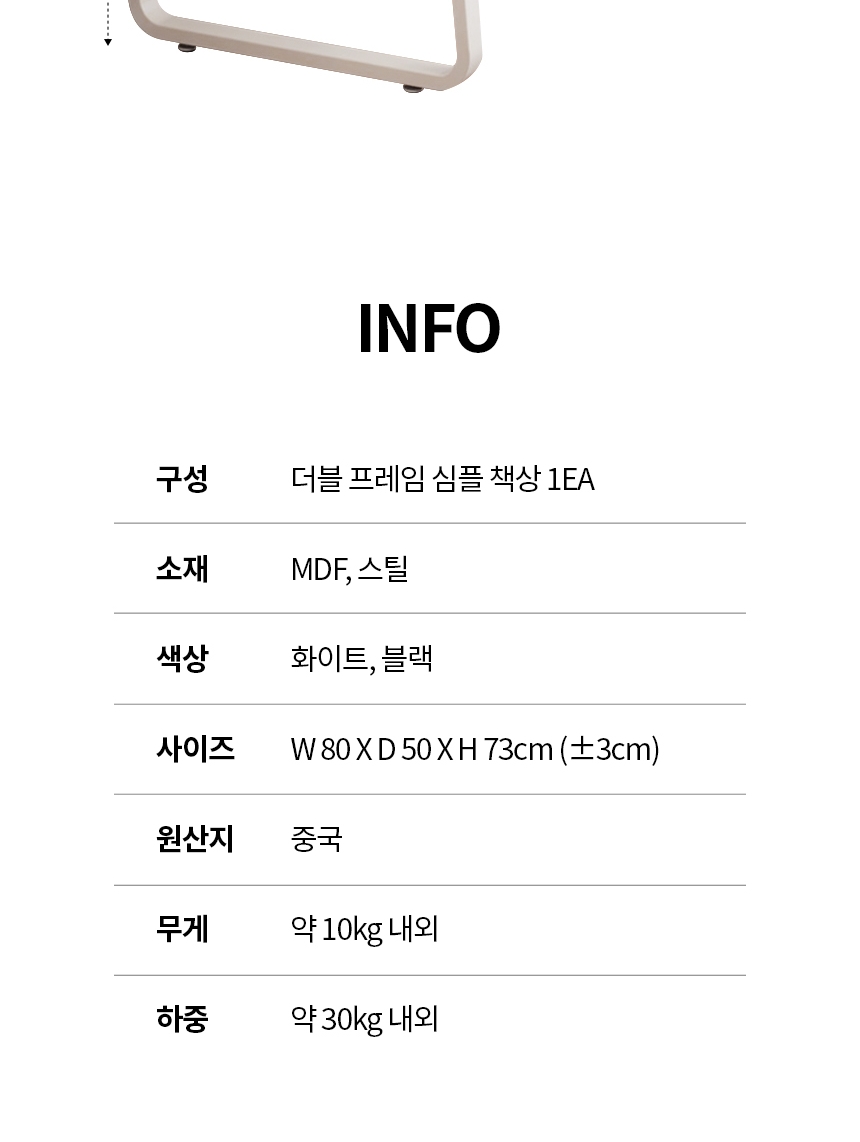 INFO

구성 더블 프레임 심플 책상 1EA

소재 MDF, 스틸

색상 화이트, 블랙

사이즈 W 80 X D 50 X H 73cm (±3cm)

원산지 중국

무게 약 10kg 내외

하중 약 30kg 내외